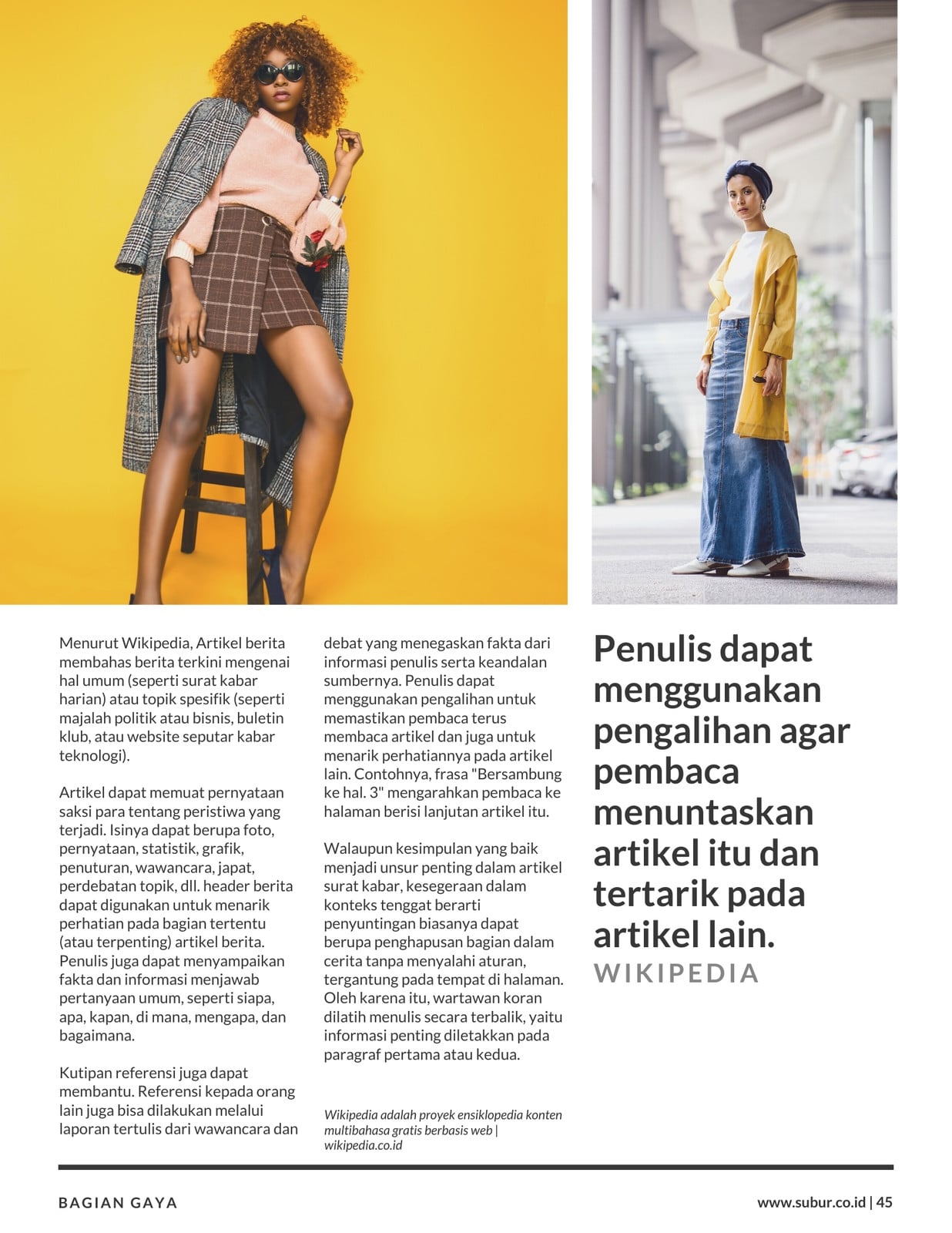 Menurut Wikipedia, Artikel berita membahas berita terkini mengenai hal umum (seperti surat kabar harian) atau topik spesifik (seperti majalah politik atau bisnis, buletin klub, atau website seputar kabar teknologi).

Artikel dapat memuat pernyataan saksi para tentang peristiwa yang terjadi. Isinya dapat berupa foto, pernyataan, statistik, grafik, penuturan, wawancara, japat, perdebatan topik, dll. header berita dapat digunakan untuk menarik perhatian pada bagian tertentu (atau terpenting) artikel berita. Penulis juga dapat menyampaikan fakta dan informasi menjawab pertanyaan umum, seperti siapa, apa, kapan, di mana, mengapa, dan bagaimana.

Kutipan referensi juga dapat membantu. Referensi kepada orang lain juga bisa dilakukan melalui laporan tertulis dari wawancara dan debat yang menegaskan fakta dari informasi penulis serta keandalan sumbernya. Penulis dapat menggunakan pengalihan untuk memastikan pembaca terus membaca artikel dan juga untuk menarik perhatiannya pada artikel lain. Contohnya, frasa "Bersambung ke hal. 3" mengarahkan pembaca ke halaman berisi lanjutan artikel itu.

Walaupun kesimpulan yang baik menjadi unsur penting dalam artikel surat kabar, kesegeraan dalam konteks tenggat berarti penyuntingan biasanya dapat berupa penghapusan bagian dalam cerita tanpa menyalahi aturan, tergantung pada tempat di halaman. Oleh karena itu, wartawan koran dilatih menulis secara terbalik, yaitu informasi penting diletakkan pada paragraf pertama atau kedua.

Wikipedia adalah proyek ensiklopedia konten multibahasa gratis berbasis web | wikipedia.co.id

Penulis dapat menggunakan pengalihan agar pembaca menuntaskan artikel itu dan tertarik pada artikel lain.
WIKIPEDIA

BAGIAN GAYA

www.subur.co.id | 45